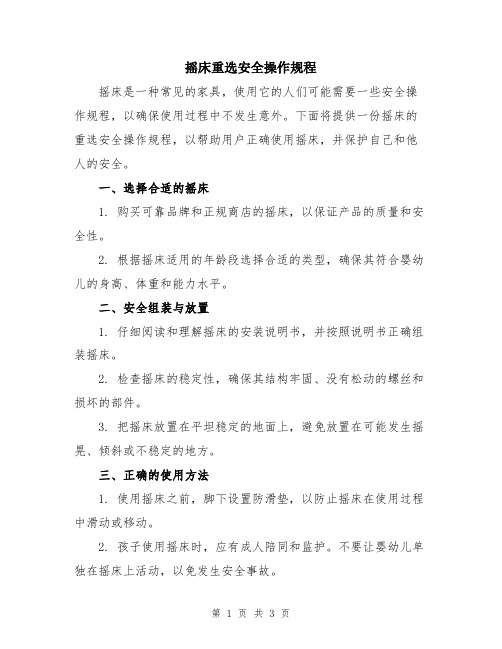 摇床重选安全操作规程

摇床是一种常见的家具，使用它的人们可能需要一些安全操作规程，以确保使用过程中不发生意外。下面将提供一份摇床的重选安全操作规程，以帮助用户正确使用摇床，并保护自己和他人的安全。

一、选择合适的摇床

1. 购买可靠品牌和正规商店的摇床，以保证产品的质量和安全性。

2. 根据摇床适用的年龄段选择合适的类型，确保其符合婴幼儿的身高、体重和能力水平。

二、安全组装与放置

1. 仔细阅读和理解摇床的安装说明书，并按照说明书正确组装摇床。

2. 检查摇床的稳定性，确保其结构牢固、没有松动的螺丝和损坏的部件。

3. 把摇床放置在平坦稳定的地面上，避免放置在可能发生摇晃、倾斜或不稳定的地方。

三、正确的使用方法

1. 使用摇床之前，脚下设置防滑垫，以防止摇床在使用过程中滑动或移动。

2. 孩子使用摇床时，应有成人陪同和监护。不要让婴幼儿单独在摇床上活动，以免发生安全事故。

第 1 页 共 3 页